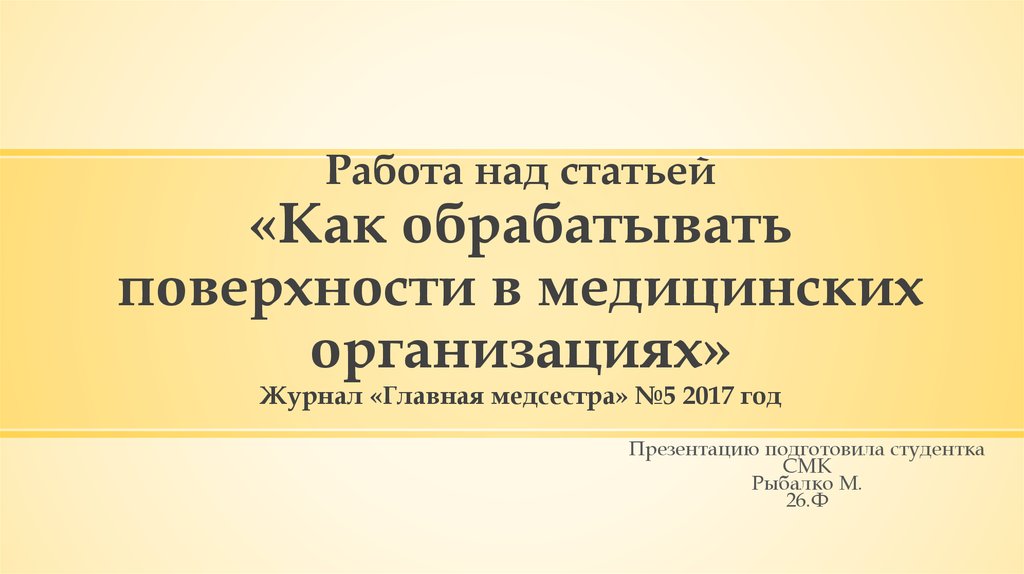 Работа над статьей
«Как обрабатывать поверхности в медицинских организациях»
Журнал «Главная медсестра» №5 2017 год

Презентацию подготовила студентка СМК
Рыбалко М.
26.Ф